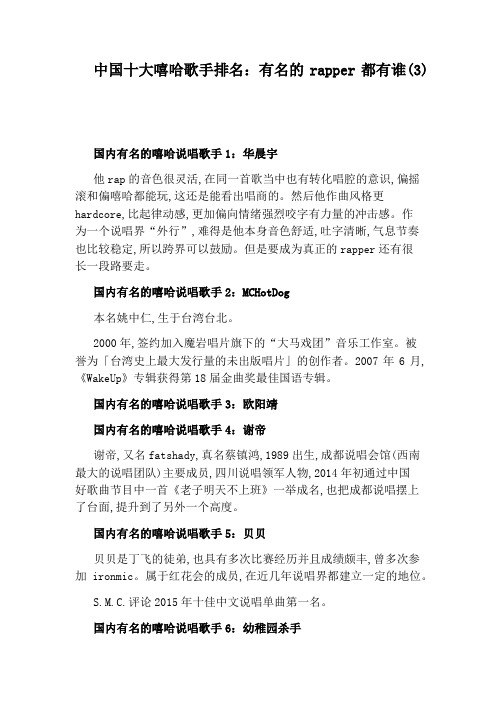 中国十大嘻哈歌手排名：有名的 rapper 都有谁(3)

国内有名的嘻哈说唱歌手 1：华晨宇

他 rap 的音色很灵活,在同一首歌当中也有转化唱腔的意识,偏摇滚和偏嘻哈都能玩,这还是能看出唱商的。然后他作曲风格更 hardcore,比起律动感,更加偏向情绪强烈咬字有力量的冲击感。作为一个说唱界“外行”，难得是他本身音色舒适,吐字清晰,气息节奏也比较稳定,所以跨界可以鼓励。但是要成为真正的 rapper 还有很长一段路要走。

国内有名的嘻哈说唱歌手 2：MCHotDog

本名姚中仁,生于台湾台北。

2000 年,签约加入魔岩唱片旗下的“大马戏团”音乐工作室。被誉为「台湾史上最大发行量的未出版唱片」的创作者。2007 年 6 月,《WakeUp》专辑获得第 18 届金曲奖最佳国语专辑。

国内有名的嘻哈说唱歌手 3：欧阳靖

国内有名的嘻哈说唱歌手 4：谢帝

谢帝,又名 fatshady,真名蔡镇鸿,1989 出生,成都说唱会馆(西南最大的说唱团队)主要成员,四川说唱领军人物,2014 年初通过中国好歌曲节目中一首《老子明天不上班》一举成名,也把成都说唱摆上了台面,提升到了另外一个高度。

国内有名的嘻哈说唱歌手 5：贝贝

贝贝是丁飞的徒弟,也具有多次比赛经历并且成绩颇丰,曾多次参加 ironmic。属于红花会的成员,在近几年说唱界都建立一定的地位。

S.M.C.评论 2015 年十佳中文说唱单曲第一名。

国内有名的嘻哈说唱歌手 6：幼稚园杀手